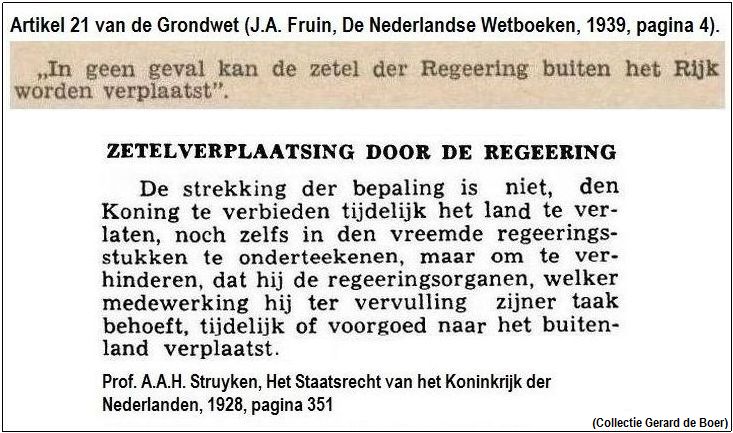 Artikel 21 van de Grondwet (J.A. Fruin, De Nederlandse Wetboeken, 1939, pagina 4).

„In geen geval kan de zetel der Regeering buiten het Rijk worden verplaatst".

ZETELVERPLAATSING DOOR DE REGEERING

De strekking der bepaling is niet, den Koning te verbieden tijdelijk het land te verlaten, noch zelfs in den vreemde regeeringsstukken te onderteekenen, maar om te verhinderen, dat hij de regeeringsorganen, welker medewerking hij ter vervulling zijner taak behoeft, tijdelijk of voorgoed naar het buitenland verplaatst.

Prof. A.A.H. Struyken, Het Staatsrecht van het Koninkrijk der Nederlanden, 1928, pagina 351

(Collectie Gerard de Boer)